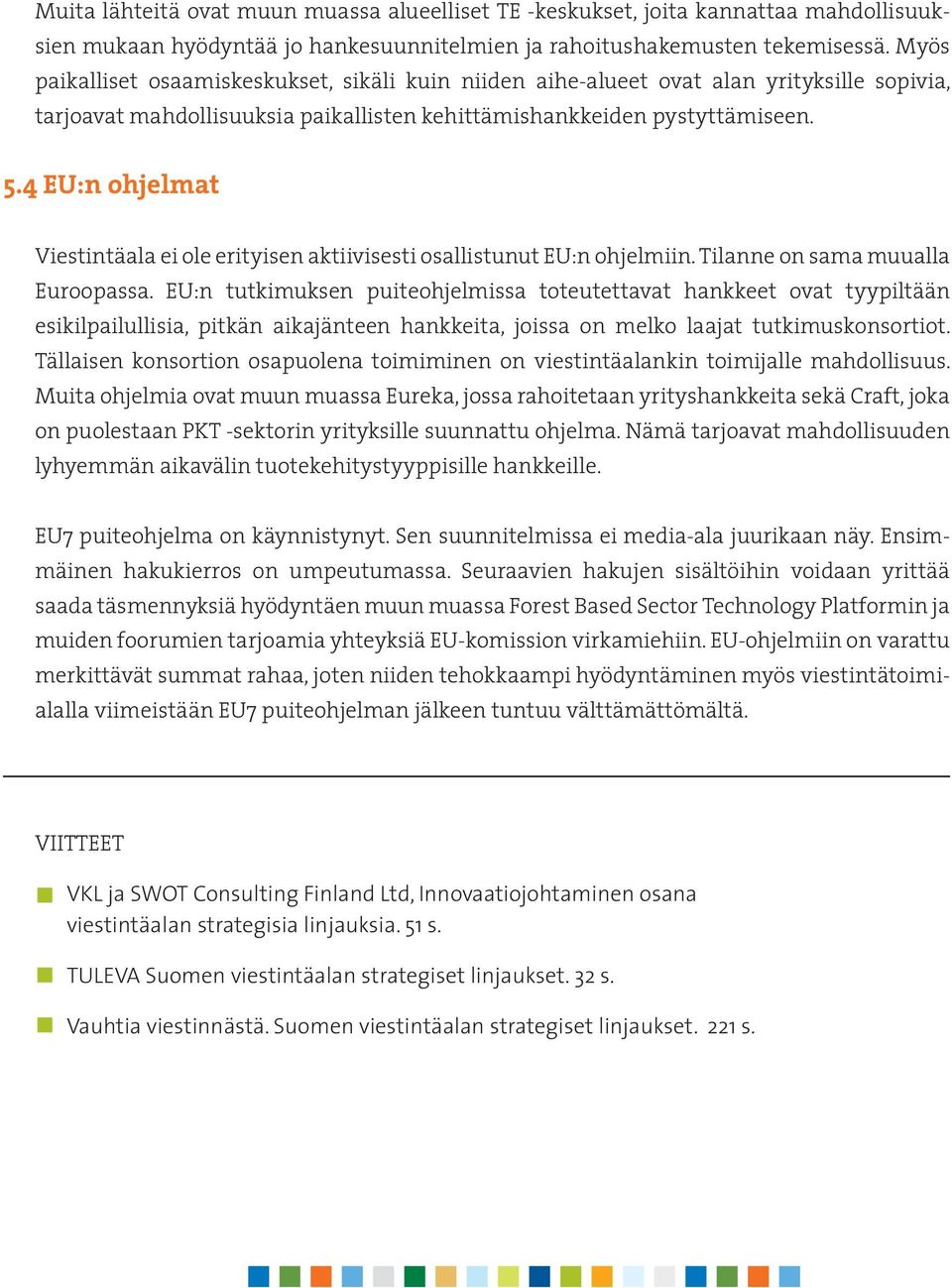 Muita lähteitä ovat muun muassa alueelliset TE -keskukset, joita kannattaa mahdollisuuksien mukaan hyödyntää jo hankesuunnitelmien ja rahoitushakemusten tekemisessä. Myös paikalliset osaamiskeskukset, sikäli kuin niiden aihe-alueet ovat alan yrityksille sopivia, tarjoavat mahdollisuuksia paikallisten kehittämishankkeiden pystyttämiseen.

5.4 EU:n ohjelmat

Viestintäala ei ole erityisen aktiivisesti osallistunut EU:n ohjelmiin. Tilanne on sama muualla Euroopassa. EU:n tutkimuksen puiteohjelmissa toteutettavat hankkeet ovat tyypiltään esikilpailullisia, pitkän aikajänteen hankkeita, joissa on melko laajat tutkimuskonsortiot. Tällaisen konsortion osapuolena toimiminen on viestintäalankin toimijalle mahdollisuus. Muita ohjelmia ovat muun muassa Eureka, jossa rahoitetaan yrityshankkeita sekä Craft, joka on puolestaan PKT -sektorin yrityksille suunnattu ohjelma. Nämä tarjoavat mahdollisuuden lyhyemmän aikavälin tuotekehitystyyppisille hankkeille.

EU7 puiteohjelma on käynnistynyt. Sen suunnitelmissa ei media-ala juurikaan näy. Ensimmäinen hakukierros on umpeutumassa. Seuraavien hakujen sisältöihin voidaan yrittää saada täsmennyksiä hyödyntäen muun muassa Forest Based Sector Technology Platformin ja muiden foorumien tarjoamia yhteyksiä EU-komission virkamiehiin. EU-ohjelmiin on varattu merkittävät summat rahaa, joten niiden tehokkaampi hyödyntäminen myös viestintätoimialalla viimeistään EU7 puiteohjelman jälkeen tuntuu välttämättömältä.

VIITTEET

VKL ja SWOT Consulting Finland Ltd, Innovaatiojohtaminen osana viestintäalan strategisia linjauksia. 51 s.

TULEVA Suomen viestintäalan strategiset linjaukset. 32 s.

Vauhtia viestinnästä. Suomen viestintäalan strategiset linjaukset. 221 s.